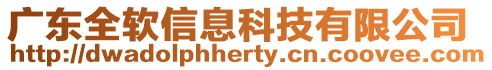 广东全软信息科技有限公司
http://dwadolphherty.cn.coovee.com